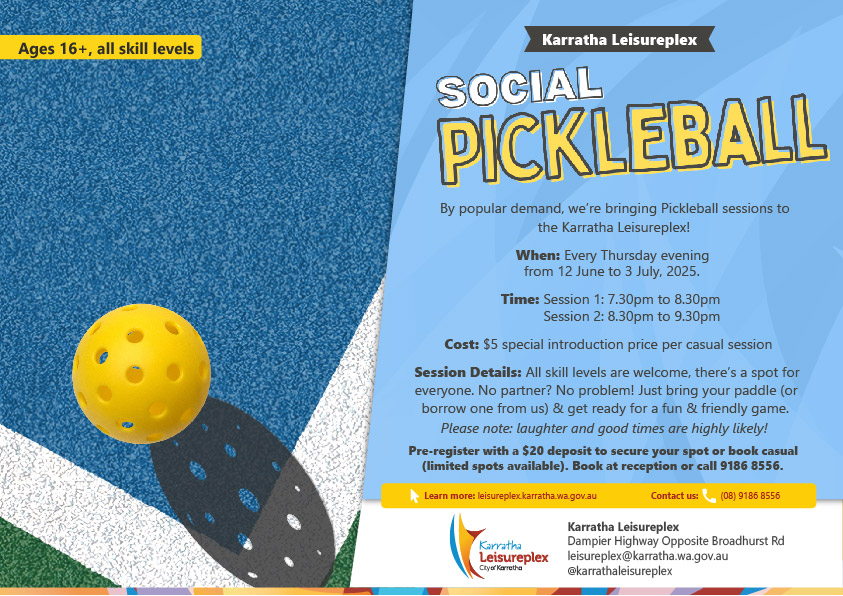 Ages 16+, all skill levels

Karratha Leisureplex

SOCIAL PICKLEBALL

By popular demand, we're bringing Pickleball sessions to the Karratha Leisureplex!

When: Every Thursday evening from 12 June to 3 July, 2025.

Time: Session 1: 7.30pm to 8.30pm
Session 2: 8.30pm to 9.30pm

Cost: $5 special introduction price per casual session

Session Details: All skill levels are welcome, there's a spot for everyone. No partner? No problem! Just bring your paddle (or borrow one from us) & get ready for a fun & friendly game.
Please note: laughter and good times are highly likely!

Pre-register with a $20 deposit to secure your spot or book casual (limited spots available). Book at reception or call 9186 8556.

Learn more: leisureplex.karratha.wa.gov.au Contact us: (08) 9186 8556

Karratha Leisureplex City of Karratha

Karratha Leisureplex
Dampier Highway Opposite Broadhurst Rd
leisureplex@karratha.wa.gov.au
@karrathaleisureplex